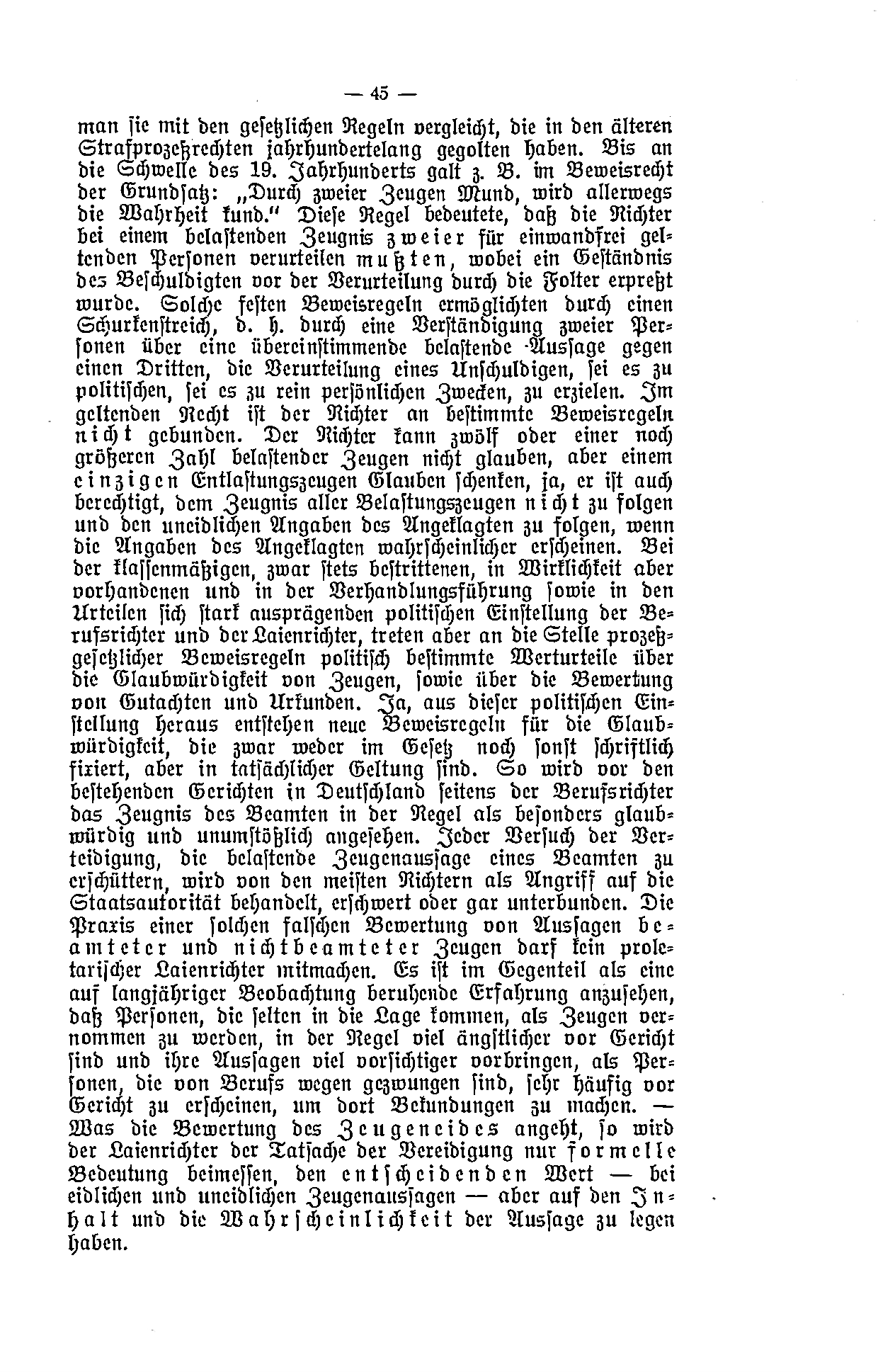 — 45 —

man sie mit den gesetzlichen Regeln vergleicht, die in den älteren Strafprozeßrechten jahrhundertelang gegolten haben. Bis an die Schwelle des 19. Jahrhunderts galt z. B. im Beweisrecht der Grundsatz: „Durch zweier Zeugen Mund, wird allerwegs die Wahrheit kund." Diese Regel bedeutete, daß die Richter bei einem belastenden Zeugnis zweier für einwandfrei geltenden Personen verurteilen mußten, wobei ein Geständnis des Beschuldigten vor der Verurteilung durch die Folter erpreßt wurde. Solche festen Beweisregeln ermöglichten durch einen Schurkenstreich, d. h. durch eine Verständigung zweier Personen über eine übereinstimmende belastende Aussage gegen einen Dritten, die Verurteilung eines Unschuldigen, sei es zu politischen, sei es zu rein persönlichen Zwecken, zu erzielen. Im geltenden Recht ist der Richter an bestimmte Beweisregeln nicht gebunden. Der Richter kann zwölf oder einer noch größeren Zahl belastender Zeugen nicht glauben, aber einem einzigen Entlastungszeugen Glauben schenken, ja, er ist auch berechtigt, dem Zeugnis aller Belastungszeugen nicht zu folgen und den uneidlichen Angaben des Angeklagten zu folgen, wenn die Angaben des Angeklagten wahrscheinlicher erscheinen. Bei der klassenmäßigen, zwar stets bestrittenen, in Wirklichkeit aber vorhandenen und in der Verhandlungsführung sowie in den Urteilen sich stark ausprägenden politischen Einstellung der Berufsrichter und der Laienrichter, treten aber an die Stelle prozeßgesetzlicher Beweisregeln politisch bestimmte Werturteile über die Glaubwürdigkeit von Zeugen, sowie über die Bewertung von Gutachten und Urkunden. Ja, aus dieser politischen Einstellung heraus entstehen neue Beweisregeln für die Glaubwürdigkeit, die zwar weder im Gesetz noch sonst schriftlich fixiert, aber in tatsächlicher Geltung sind. So wird vor den bestehenden Gerichten in Deutschland seitens der Berufsrichter das Zeugnis des Beamten in der Regel als besonders glaubwürdig und unumstößlich angesehen. Jeder Versuch der Verteidigung, die belastende Zeugenaussage eines Beamten zu erschüttern, wird von den meisten Richtern als Angriff auf die Staatsautorität behandelt, erschwert oder gar unterbunden. Die Praxis einer solchen falschen Bewertung von Aussagen beamteter und nichtbeamteter Zeugen darf kein proletarischer Laienrichter mitmachen. Es ist im Gegenteil als eine auf langjähriger Beobachtung beruhende Erfahrung anzusehen, daß Personen, die selten in die Lage kommen, als Zeugen vernommen zu werden, in der Regel viel ängstlicher vor Gericht sind und ihre Aussagen viel vorsichtiger vorbringen, als Personen, die von Berufs wegen gezwungen sind, sehr häufig vor Gericht zu erscheinen, um dort Bekundungen zu machen. — Was die Bewertung des Zeugeneides angeht, so wird der Laienrichter der Tatsache der Vereidigung nur formelle Bedeutung beimessen, den entscheidenden Wert — bei eidlichen und uneidlichen Zeugenaussagen — aber auf den Inhalt und die Wahrscheinlichkeit der Aussage zu legen haben.